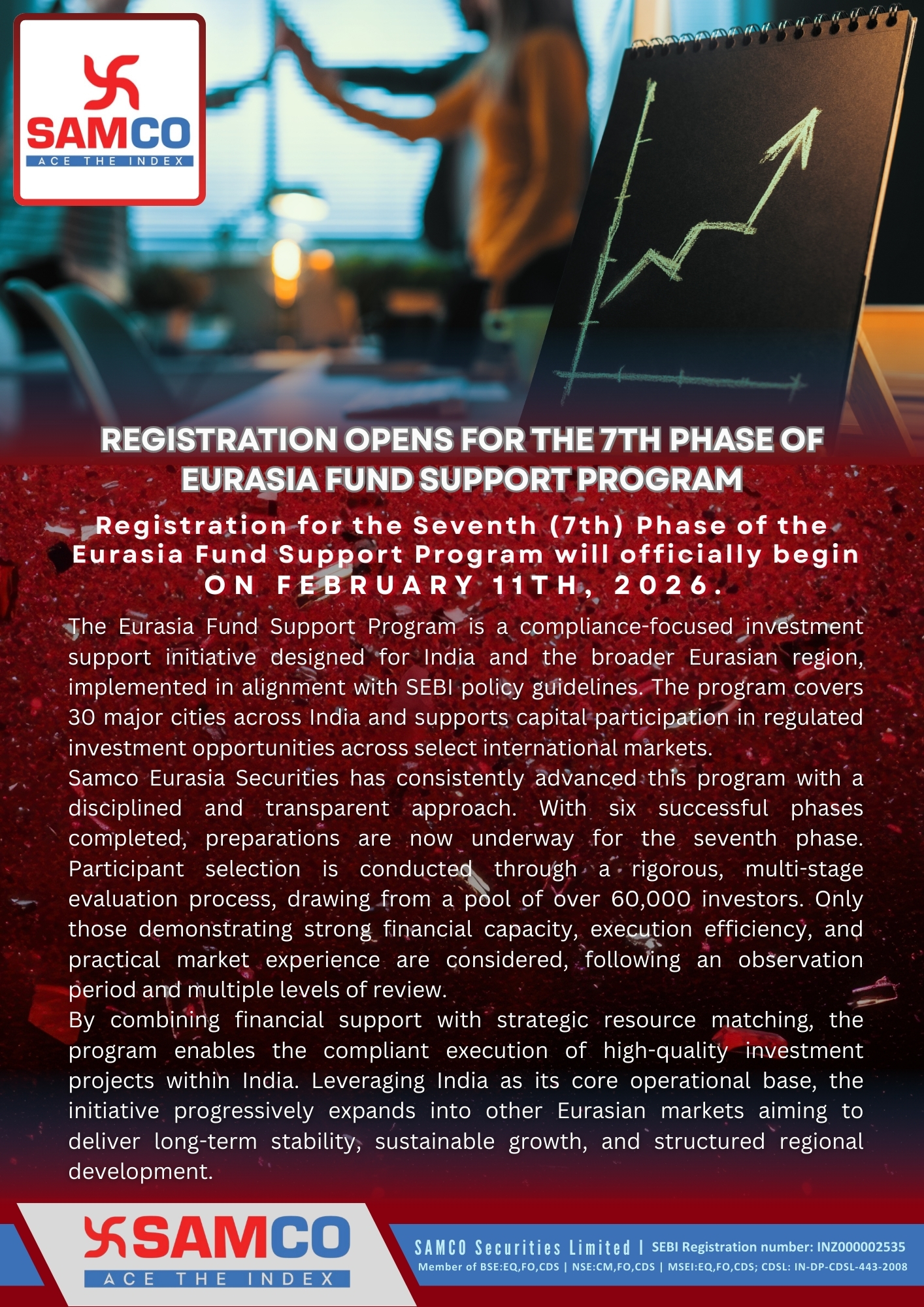 SAMCO
ACE THE INDEX

REGISTRATION OPENS FOR THE 7TH PHASE OF EURASIA FUND SUPPORT PROGRAM

Registration for the Seventh (7th) Phase of the Eurasia Fund Support Program will officially begin ON FEBRUARY 11TH, 2026.

The Eurasia Fund Support Program is a compliance-focused investment support initiative designed for India and the broader Eurasian region, implemented in alignment with SEBI policy guidelines. The program covers 30 major cities across India and supports capital participation in regulated investment opportunities across select international markets.

Samco Eurasia Securities has consistently advanced this program with a disciplined and transparent approach. With six successful phases completed, preparations are now underway for the seventh phase. Participant selection is conducted through a rigorous, multi-stage evaluation process, drawing from a pool of over 60,000 investors. Only those demonstrating strong financial capacity, execution efficiency, and practical market experience are considered, following an observation period and multiple levels of review.

By combining financial support with strategic resource matching, the program enables the compliant execution of high-quality investment projects within India. Leveraging India as its core operational base, the initiative progressively expands into other Eurasian markets aiming to deliver long-term stability, sustainable growth, and structured regional development.

SAMCO
ACE THE INDEX

SAMCO Securities Limited | SEBI Registration number: INZ000002535
Member of BSE:EQ,FO,CDS | NSE:CM,FO,CDS | MSEI:EQ,FO,CDS; CDSL: IN-DP-CDSL-443-2008